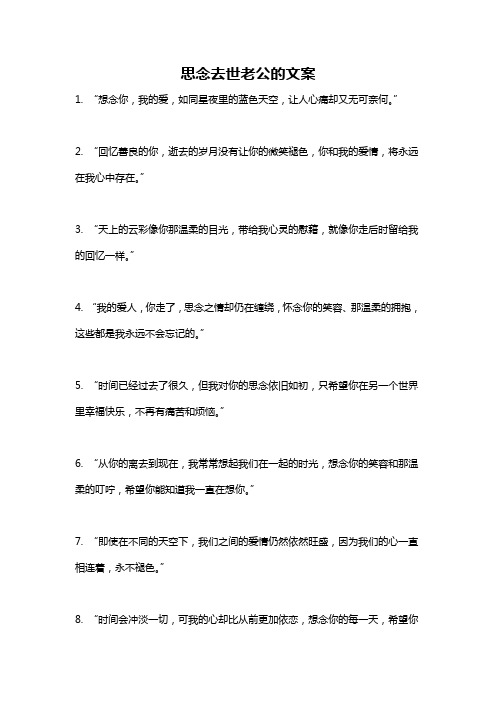 思念去世老公的文案

1. “想念你，我的爱，如同星夜里的蓝色天空，让人心痛却又无可奈何。”

2. “回忆善良的你，逝去的岁月没有让你的微笑褪色，你和我的爱情，将永远在我心中存在。”

3. “天上的云彩像你那温柔的目光，带给我心灵的慰藉，就像你走后时留给我的回忆一样。”

4. “我的爱人，你走了，思念之情却仍在缠绕，怀念你的笑容、那温柔的拥抱，这些都是我永远不会忘记的。”

5. “时间已经过去了很久，但我对你的思念依旧如初，只希望你在另一个世界里幸福快乐，不再有痛苦和烦恼。”

6. “从你的离去到现在，我常常想起我们在一起的时光，想念你的笑容和那温柔的叮咛，希望你能知道我一直在想你。”

7. “即使在不同的天空下，我们之间的爱情仍然依然旺盛，因为我们的心一直相连着，永不褪色。”

8. “时间会冲淡一切，可我的心却比从前更加依恋，想念你的每一天，希望你